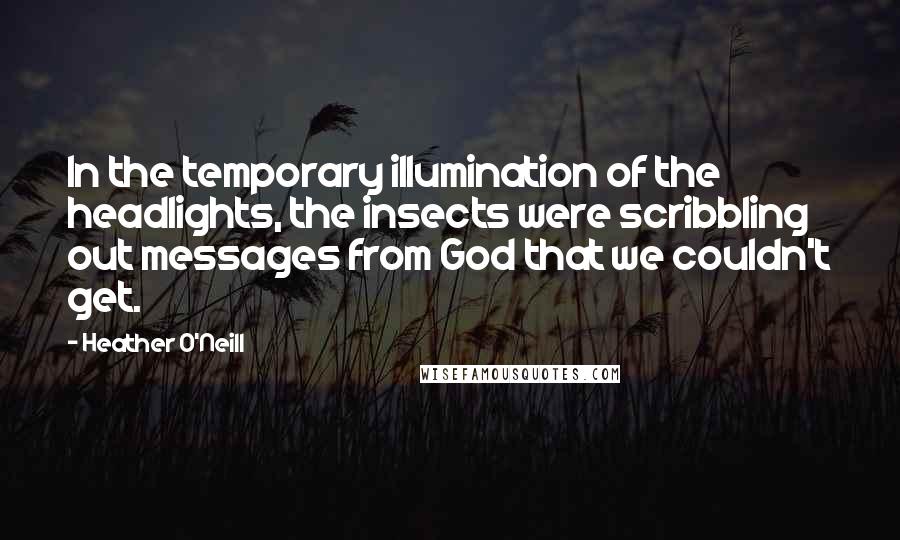 In the temporary illumination of the headlights, the insects were scribbling out messages from God that we couldn't get.

- Heather O'Neill

WISEFAMOUSQUOTES.COM